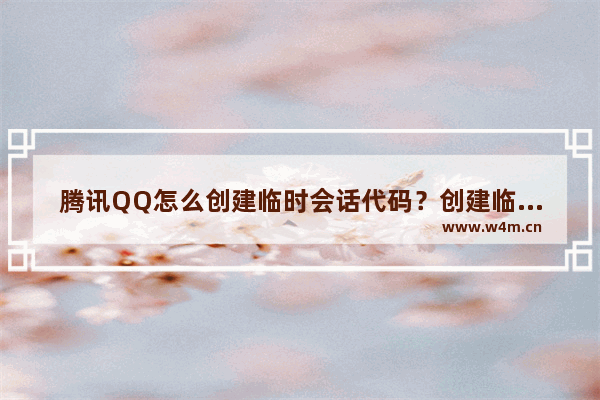 腾讯QQ怎么创建临时会话代码？创建临...

www.w4m.cn